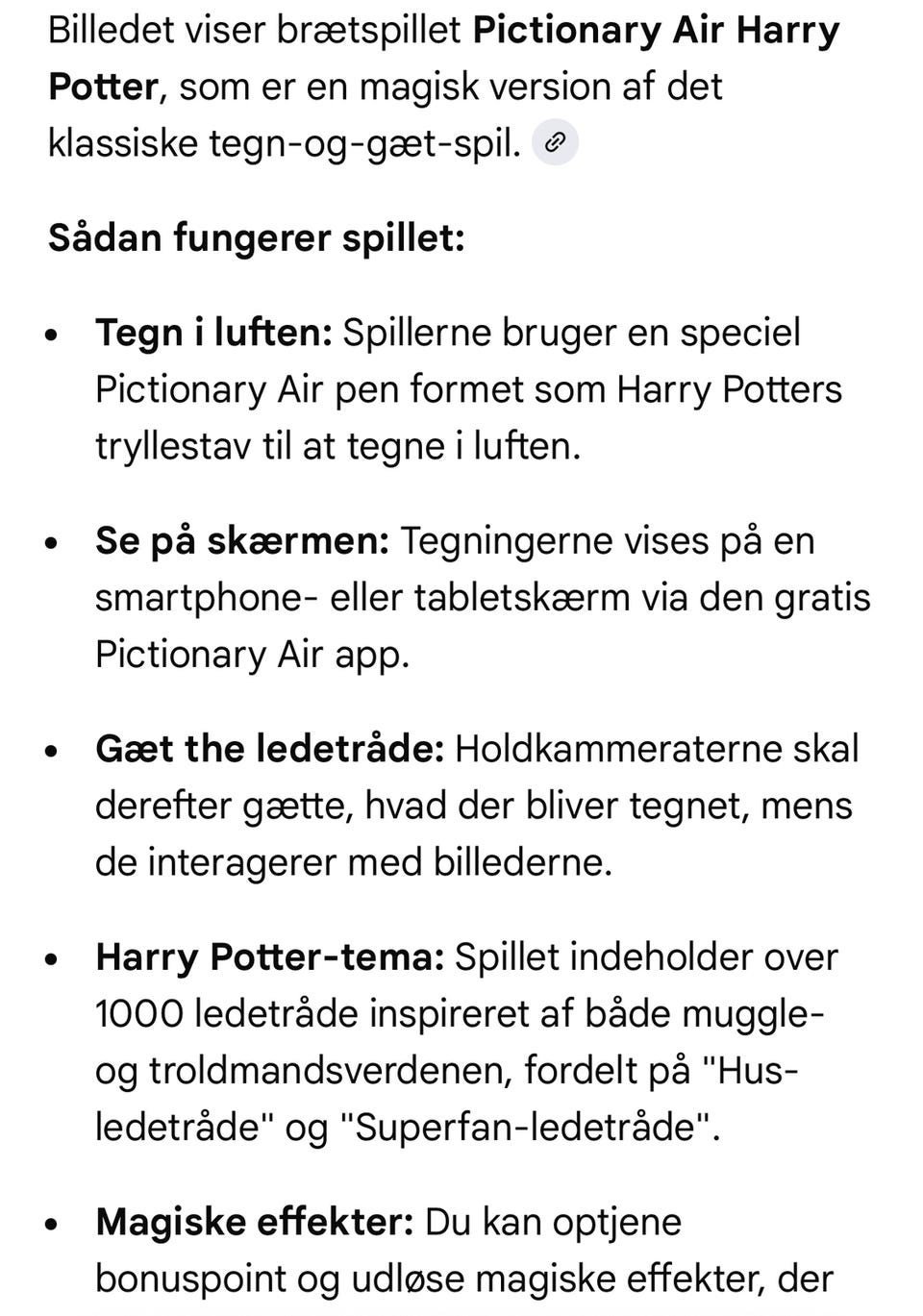 Billedet viser brætspillet **Pictionary Air Harry Potter**, som er en magisk version af det klassiske tegn-og-gæt-spil.

**Sådan fungerer spillet:**

- **Tegn i luften:** Spillerne bruger en speciel Pictionary Air pen formet som Harry Potters tryllestav til at tegne i luften.
- **Se på skærmen:** Tegningerne vises på en smartphone- eller tabletskærm via den gratis Pictionary Air app.
- **Gæt the ledetråde:** Holdkammeraterne skal derefter gætte, hvad der bliver tegnet, mens de interagerer med billederne.
- **Harry Potter-tema:** Spillet indeholder over 1000 ledetråde inspireret af både muggle- og troldmandsverdenen, fordelt på "Hus-ledetråde" og "Superfan-ledetråde".
- **Magiske effekter:** Du kan optjene bonuspoint og udløse magiske effekter, der